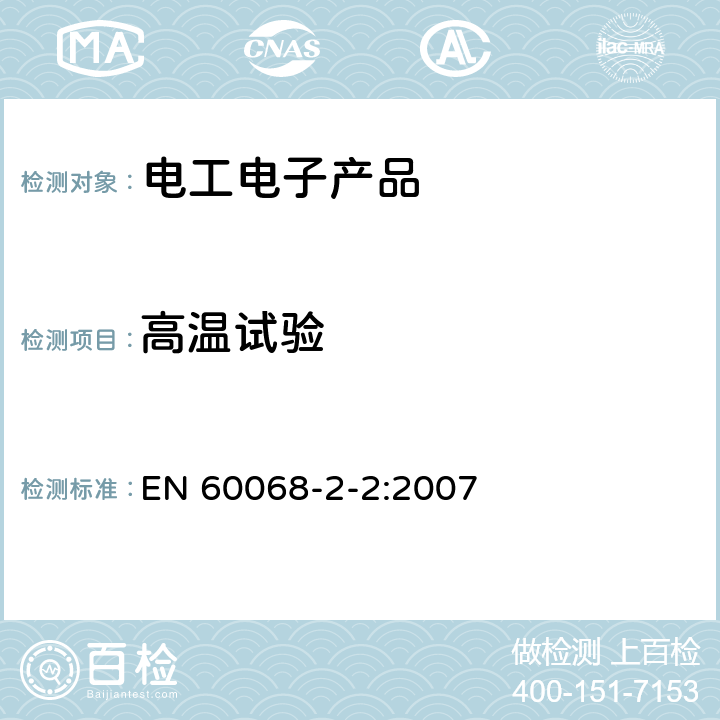 MA CNAS AC ilac-MRA

检测对象： 电工电子产品

检测项目： 高温试验

检测标准： EN 60068-2-2:2007

百检
Baijiantest.com

做检测 上百检
400-151-7153